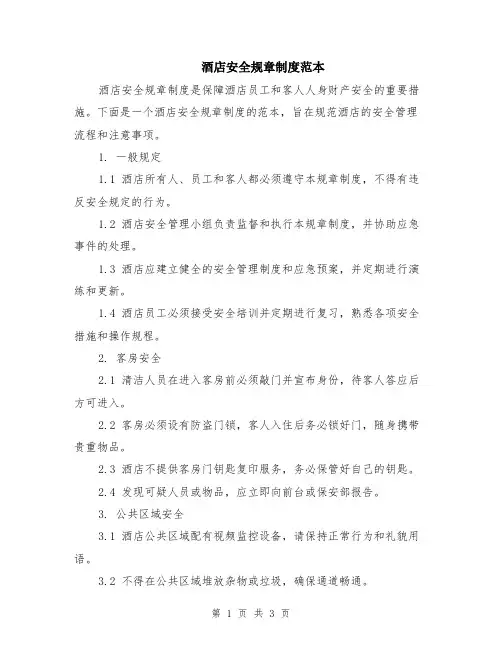 酒店安全规章制度范本

酒店安全规章制度是保障酒店员工和客人人身财产安全的重要措施。下面是一个酒店安全规章制度的范本，旨在规范酒店的安全管理流程和注意事项。

1. 一般规定

1.1 酒店所有人、员工和客人都必须遵守本规章制度，不得有违反安全规定的行为。

1.2 酒店安全管理小组负责监督和执行本规章制度，并协助应急事件的处理。

1.3 酒店应建立健全的安全管理制度和应急预案，并定期进行演练和更新。

1.4 酒店员工必须接受安全培训并定期进行复习，熟悉各项安全措施和操作规程。

2. 客房安全

2.1 清洁人员在进入客房前必须敲门并宣布身份，待客人答应后方可进入。

2.2 客房必须设有防盗门锁，客人入住后务必锁好门，随身携带贵重物品。

2.3 酒店不提供客房门钥匙复印服务，务必保管好自己的钥匙。

2.4 发现可疑人员或物品，应立即向前台或保安部报告。

3. 公共区域安全

3.1 酒店公共区域配有视频监控设备，请保持正常行为和礼貌用语。

3.2 不得在公共区域堆放杂物或垃圾，确保通道畅通。

第 1 页 共 3 页